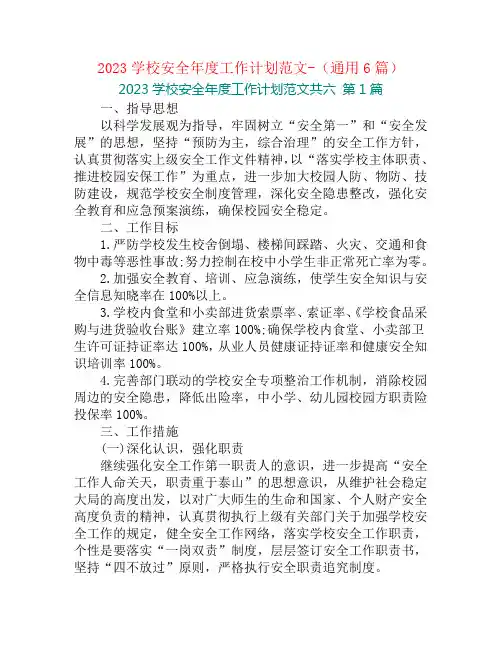 2023 学校安全年度工作计划范文-（通用 6 篇）

2023 学校安全年度工作计划范文共六 第 1 篇

一、指导思想

以科学发展观为指导，牢固树立“安全第一”和“安全发展”的思想，坚持“预防为主，综合治理”的安全工作方针，认真贯彻落实上级安全工作文件精神，以“落实学校主体职责、推进校园安保工作”为重点，进一步加大校园人防、物防、技防建设，规范学校安全制度管理，深化安全隐患整改，强化安全教育和应急预案演练，确保校园安全稳定。

二、工作目标

1.严防学校发生校舍倒塌、楼梯间踩踏、火灾、交通和食物中毒等恶性事故;努力控制在校中小学生非正常死亡率为零。

2.加强安全教育、培训、应急演练，使学生安全知识与安全信息知晓率在 100%以上。

3.学校内食堂和小卖部进货索票率、索证率、《学校食品采购与进货验收台账》建立率 100%;确保学校内食堂、小卖部卫生许可证持证率达 100%，从业人员健康证持证率和健康安全知识培训率 100%。

4.完善部门联动的学校安全专项整治工作机制，消除校园周边的安全隐患，降低出险率，中小学、幼儿园校园方职责险投保率 100%。

三、工作措施

(一)深化认识，强化职责

继续强化安全工作第一职责人的意识，进一步提高“安全工作人命关天，职责重于泰山”的思想意识，从维护社会稳定大局的高度出发，以对广大师生的生命和国家、个人财产安全高度负责的精神，认真贯彻执行上级有关部门关于加强学校安全工作的规定，健全安全工作网络，落实学校安全工作职责，个性是要落实“一岗双责”制度，层层签订安全工作职责书，坚持“四不放过”原则，严格执行安全职责追究制度。